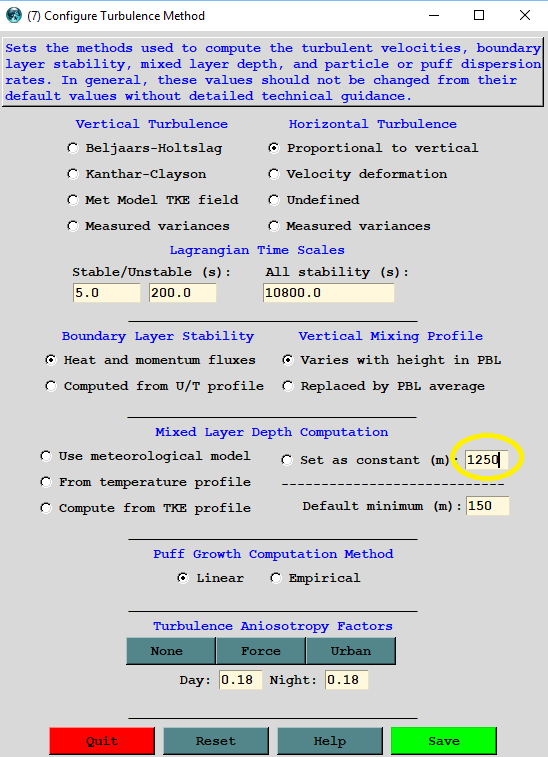 (7) Configure Turbulence Method

Sets the methods used to compute the turbulent velocities, boundary layer stability, mixed layer depth, and particle or puff dispersion rates. In general, these values should not be changed from their default values without detailed technical guidance.

Vertical Turbulence
Beljaars-Holtslag
Kanthar-Clayson
Met Model TKE field
Measured variances

Horizontal Turbulence
Proportional to vertical
Velocity deformation
Undefined
Measured variances

Lagrangian Time Scales
Stable/Unstable (s):
5.0
200.0
All stability (s):
10800.0

Boundary Layer Stability
Heat and momentum fluxes
Computed from U/T profile

Vertical Mixing Profile
Varies with height in PBL
Replaced by PBL average

Mixed Layer Depth Computation
Use meteorological model
From temperature profile
Compute from TKE profile
Set as constant (m): 1250
Default minimum (m): 150

Puff Growth Computation Method
Linear
Empirical

Turbulence Aniosotropy Factors
None
Force
Urban
Day: 0.18
Night: 0.18

Quit
Reset
Help
Save